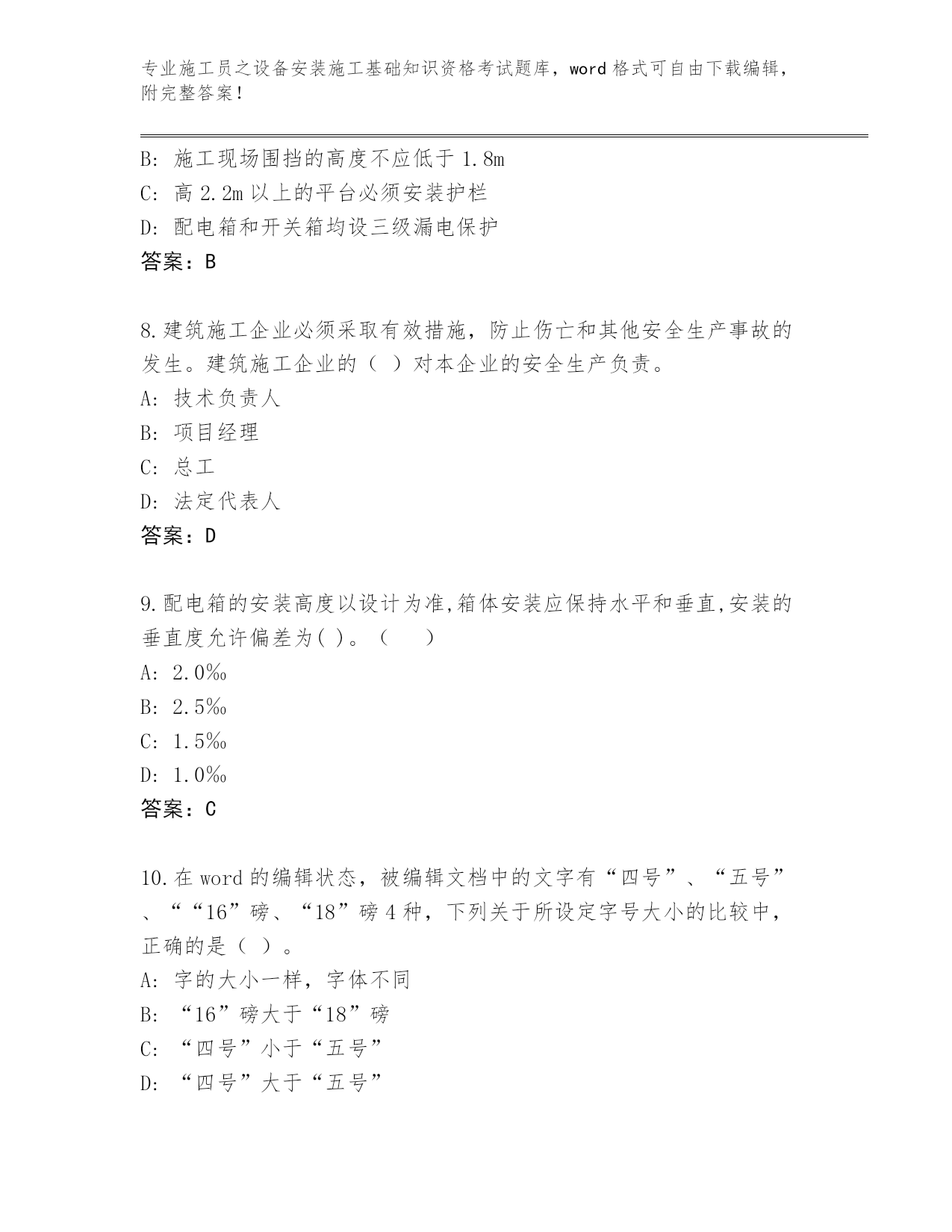 专业施工员之设备安装施工基础知识资格考试题库，word 格式可自由下载编辑，附完整答案！

B: 施工现场围挡的高度不应低于 1.8m
C: 高 2.2m 以上的平台必须安装护栏
D: 配电箱和开关箱均设三级漏电保护
答案：B

8.建筑施工企业必须采取有效措施，防止伤亡和其他安全生产事故的发生。建筑施工企业的（ ）对本企业的安全生产负责。
A: 技术负责人
B: 项目经理
C: 总工
D: 法定代表人
答案：D

9.配电箱的安装高度以设计为准,箱体安装应保持水平和垂直,安装的垂直度允许偏差为( )。（　　）
A: 2.0‰
B: 2.5‰
C: 1.5‰
D: 1.0‰
答案：C

10.在 word 的编辑状态，被编辑文档中的文字有“四号”、“五号”、““16”磅、“18”磅 4 种，下列关于所设定字号大小的比较中，正确的是（ ）。
A: 字的大小一样，字体不同
B: “16”磅大于“18”磅
C: “四号”小于“五号”
D: “四号”大于“五号”